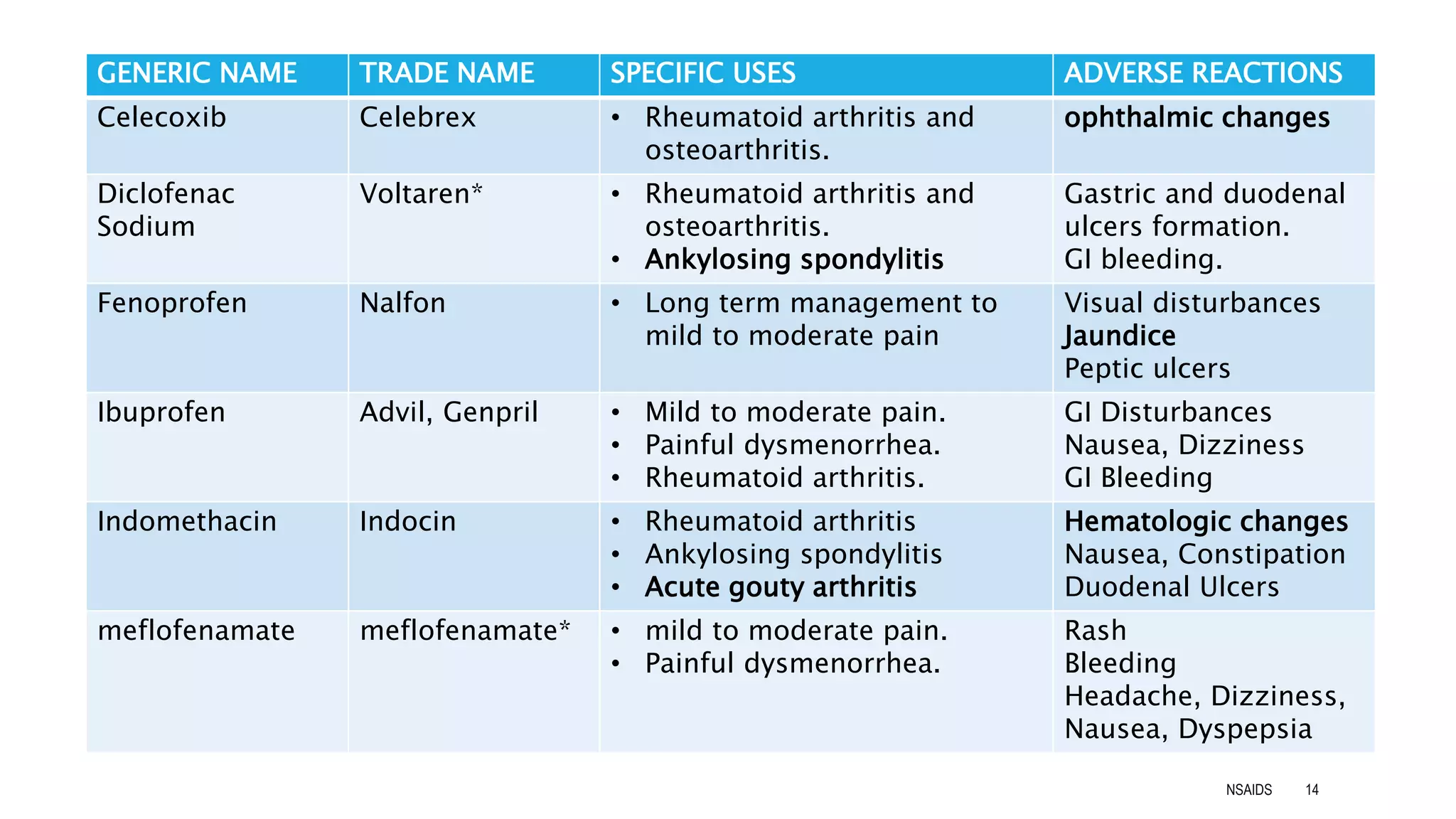 | GENERIC NAME | TRADE NAME | SPECIFIC USES | ADVERSE REACTIONS |
|---|---|---|---|
| Celecoxib | Celebrex | • Rheumatoid arthritis and osteoarthritis. | ophthalmic changes |
| Diclofenac Sodium | Voltaren* | • Rheumatoid arthritis and osteoarthritis. • Ankylosing spondylitis | Gastric and duodenal ulcers formation. GI bleeding. |
| Fenoprofen | Nalfon | • Long term management to mild to moderate pain | Visual disturbances Jaundice Peptic ulcers |
| Ibuprofen | Advil, Genpril | • Mild to moderate pain. • Painful dysmenorrhea. • Rheumatoid arthritis. | GI Disturbances Nausea, Dizziness GI Bleeding |
| Indomethacin | Indocin | • Rheumatoid arthritis • Ankylosing spondylitis • Acute gouty arthritis | Hematologic changes Nausea, Constipation Duodenal Ulcers |
| meflofenamate | meflofenamate* | • mild to moderate pain. • Painful dysmenorrhea. | Rash Bleeding Headache, Dizziness, Nausea, Dyspepsia |

NSAIDS 14